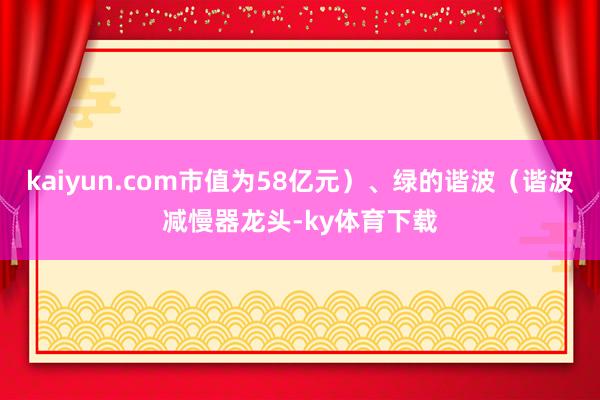 kaiyun.com市值为58亿元）、绿的谐波（谐波减慢器龙头-ky体育下载